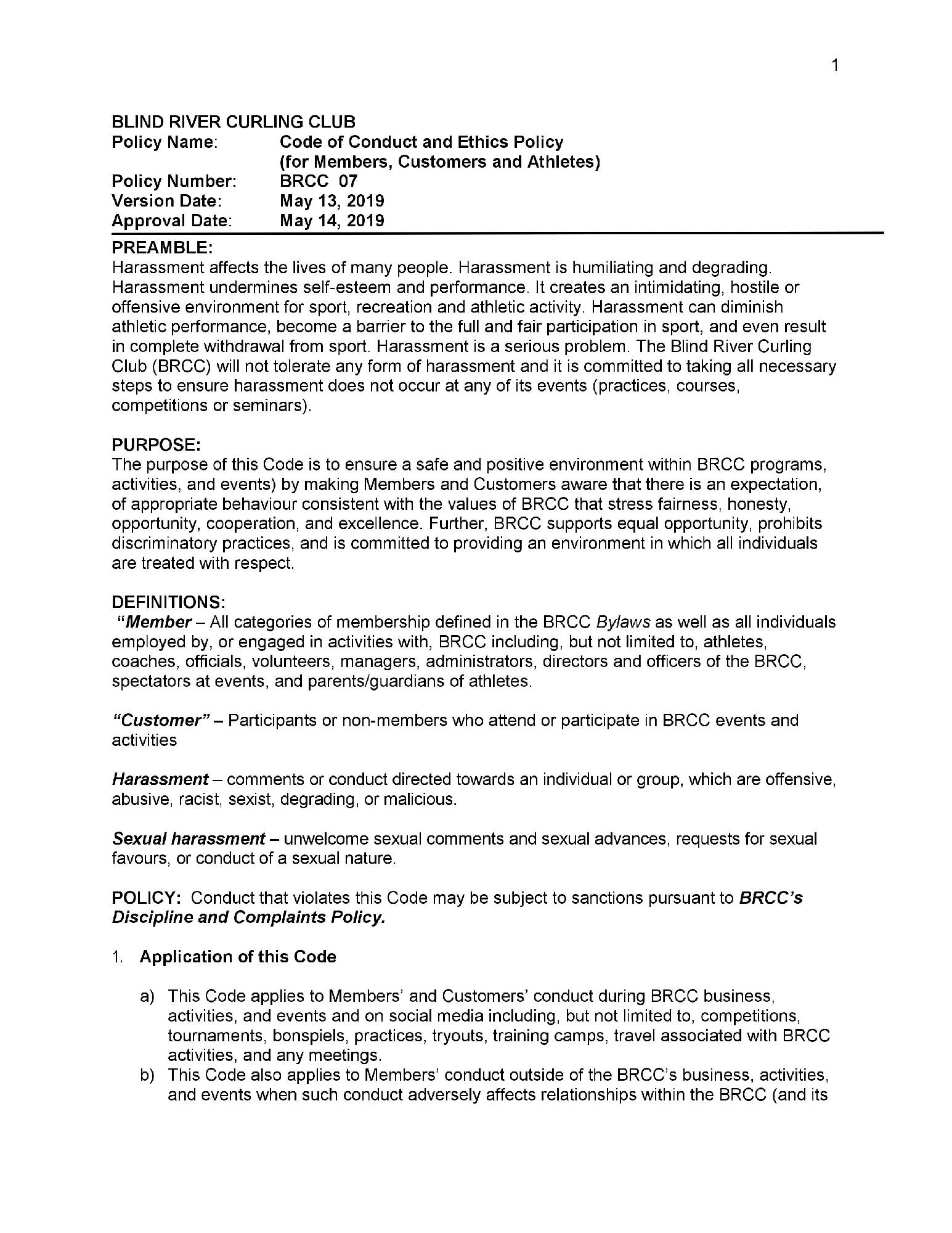 1

BLIND RIVER CURLING CLUB
Policy Name: Code of Conduct and Ethics Policy (for Members, Customers and Athletes)
Policy Number: BRCC 07
Version Date: May 13, 2019
Approval Date: May 14, 2019

PREAMBLE:
Harassment affects the lives of many people. Harassment is humiliating and degrading. Harassment undermines self-esteem and performance. It creates an intimidating, hostile or offensive environment for sport, recreation and athletic activity. Harassment can diminish athletic performance, become a barrier to the full and fair participation in sport, and even result in complete withdrawal from sport. Harassment is a serious problem. The Blind River Curling Club (BRCC) will not tolerate any form of harassment and it is committed to taking all necessary steps to ensure harassment does not occur at any of its events (practices, courses, competitions or seminars).

PURPOSE:
The purpose of this Code is to ensure a safe and positive environment within BRCC programs, activities, and events) by making Members and Customers aware that there is an expectation, of appropriate behaviour consistent with the values of BRCC that stress fairness, honesty, opportunity, cooperation, and excellence. Further, BRCC supports equal opportunity, prohibits discriminatory practices, and is committed to providing an environment in which all individuals are treated with respect.

DEFINITIONS:
"Member – All categories of membership defined in the BRCC Bylaws as well as all individuals employed by, or engaged in activities with, BRCC including, but not limited to, athletes, coaches, officials, volunteers, managers, administrators, directors and officers of the BRCC, spectators at events, and parents/guardians of athletes.

"Customer" – Participants or non-members who attend or participate in BRCC events and activities

Harassment – comments or conduct directed towards an individual or group, which are offensive, abusive, racist, sexist, degrading, or malicious.

Sexual harassment – unwelcome sexual comments and sexual advances, requests for sexual favours, or conduct of a sexual nature.

POLICY: Conduct that violates this Code may be subject to sanctions pursuant to BRCC's Discipline and Complaints Policy.

1. Application of this Code

a) This Code applies to Members' and Customers' conduct during BRCC business, activities, and events and on social media including, but not limited to, competitions, tournaments, bonspiels, practices, tryouts, training camps, travel associated with BRCC activities, and any meetings.
b) This Code also applies to Members' conduct outside of the BRCC's business, activities, and events when such conduct adversely affects relationships within the BRCC (and its